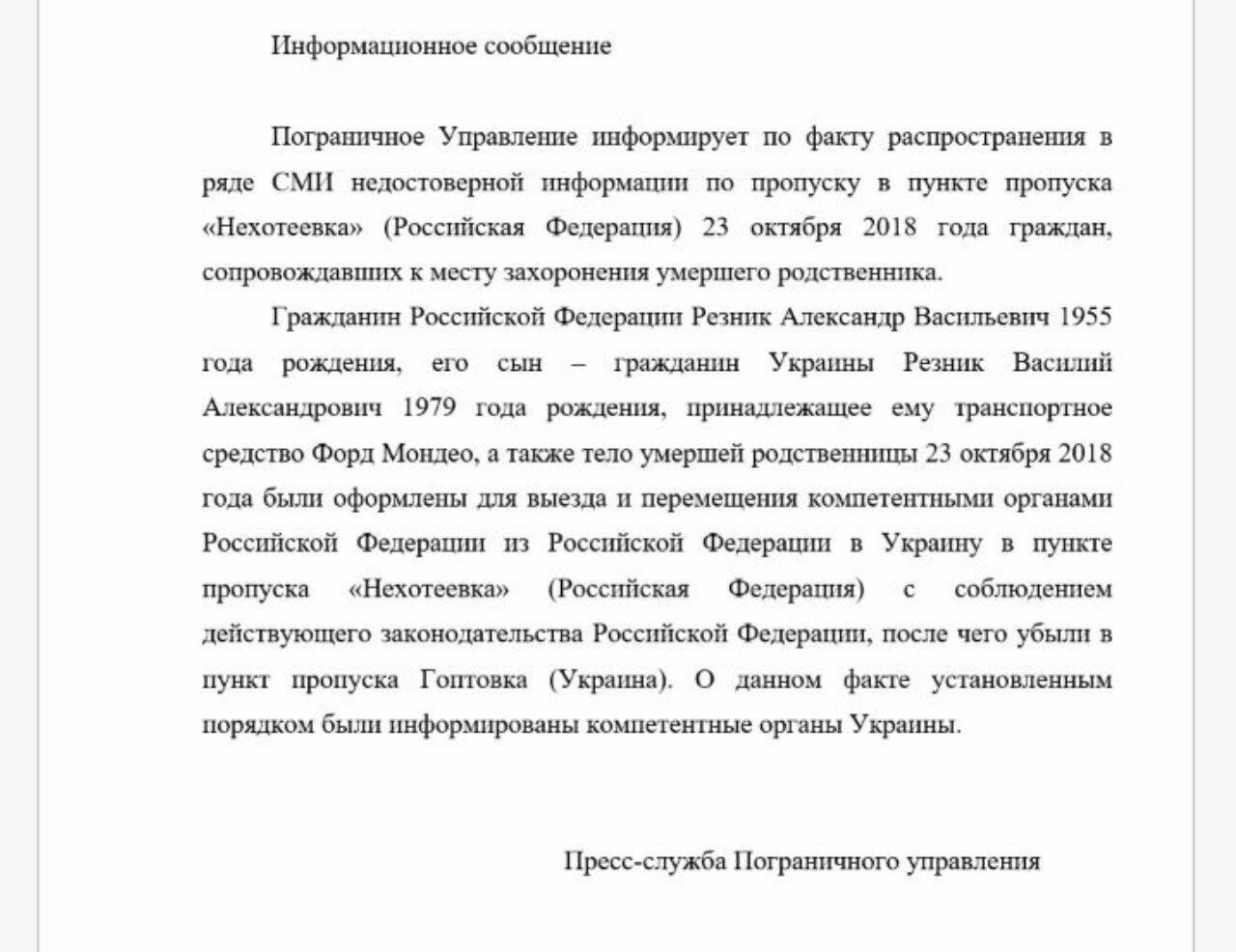 Информационное сообщение

Пограничное Управление информирует по факту распространения в ряде СМИ недостоверной информации по пропуску в пункте пропуска «Нехотеевка» (Российская Федерация) 23 октября 2018 года граждан, сопровождавших к месту захоронения умершего родственника.

Гражданин Российской Федерации Резник Александр Васильевич 1955 года рождения, его сын – гражданин Украины Резник Василий Александрович 1979 года рождения, принадлежащее ему транспортное средство Форд Мондео, а также тело умершей родственницы 23 октября 2018 года были оформлены для выезда и перемещения компетентными органами Российской Федерации из Российской Федерации в Украину в пункте пропуска «Нехотеевка» (Российская Федерация) с соблюдением действующего законодательства Российской Федерации, после чего убыли в пункт пропуска Гоптовка (Украина). О данном факте установленным порядком были информированы компетентные органы Украины.

Пресс-служба Пограничного управления